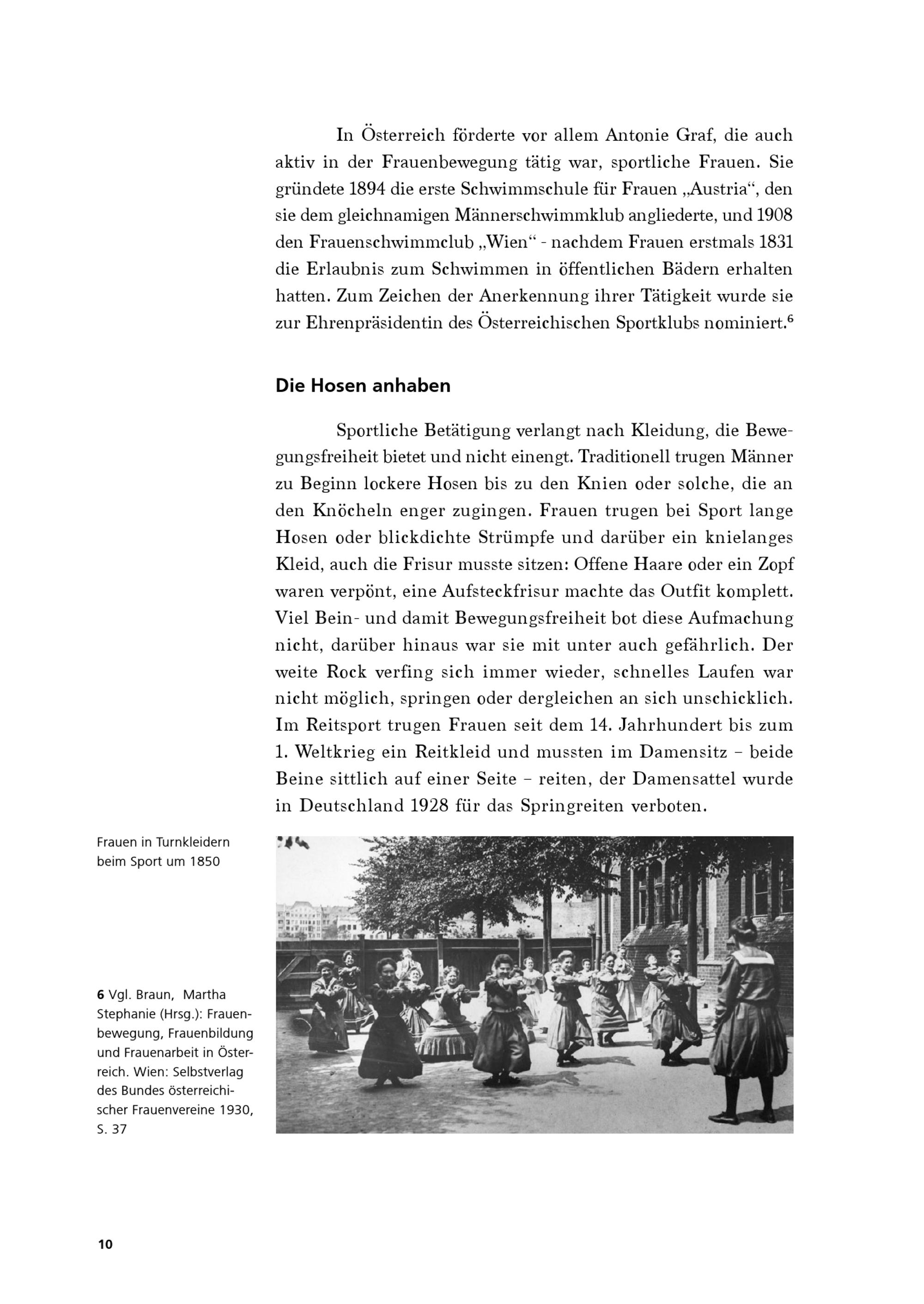 In Österreich förderte vor allem Antonie Graf, die auch aktiv in der Frauenbewegung tätig war, sportliche Frauen. Sie gründete 1894 die erste Schwimmschule für Frauen „Austria“, den sie dem gleichnamigen Männerschwimmklub angliederte, und 1908 den Frauenschwimmclub „Wien“ - nachdem Frauen erstmals 1831 die Erlaubnis zum Schwimmen in öffentlichen Bädern erhalten hatten. Zum Zeichen der Anerkennung ihrer Tätigkeit wurde sie zur Ehrenpräsidentin des Österreichischen Sportklubs nominiert.$^6$

Die Hosen anhaben

Sportliche Betätigung verlangt nach Kleidung, die Bewegungsfreiheit bietet und nicht einengt. Traditionell trugen Männer zu Beginn lockere Hosen bis zu den Knien oder solche, die an den Knöcheln enger zugingen. Frauen trugen bei Sport lange Hosen oder blickdichte Strümpfe und darüber ein knielanges Kleid, auch die Frisur musste sitzen: Offene Haare oder ein Zopf waren verpönt, eine Aufsteckfrisur machte das Outfit komplett. Viel Bein- und damit Bewegungsfreiheit bot diese Aufmachung nicht, darüber hinaus war sie mit unter auch gefährlich. Der weite Rock verfing sich immer wieder, schnelles Laufen war nicht möglich, springen oder dergleichen an sich unschicklich. Im Reitsport trugen Frauen seit dem 14. Jahrhundert bis zum 1. Weltkrieg ein Reitkleid und mussten im Damensitz – beide Beine sittlich auf einer Seite – reiten, der Damensattel wurde in Deutschland 1928 für das Springreiten verboten.

Frauen in Turnkleidern beim Sport um 1850

6 Vgl. Braun, Martha Stephanie (Hrsg.): Frauenbewegung, Frauenbildung und Frauenarbeit in Österreich. Wien: Selbstverlag des Bundes österreichischer Frauenvereine 1930, S. 37

10